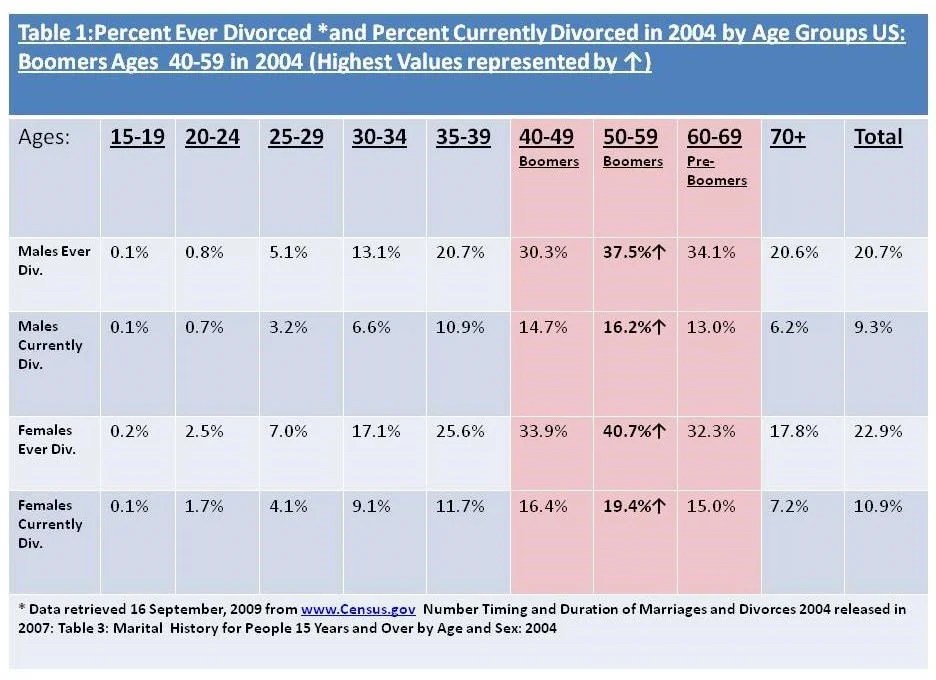 Table 1:Percent Ever Divorced *and Percent Currently Divorced in 2004 by Age Groups US: Boomers Ages 40-59 in 2004 (Highest Values represented by ↑)

| Ages: | 15-19 | 20-24 | 25-29 | 30-34 | 35-39 | 40-49 Boomers | 50-59 Boomers | 60-69 Pre-Boomers | 70+ | Total |
|---|---|---|---|---|---|---|---|---|---|---|
| Males Ever Div. | 0.1% | 0.8% | 5.1% | 13.1% | 20.7% | 30.3% | 37.5%↑ | 34.1% | 20.6% | 20.7% |
| Males Currently Div. | 0.1% | 0.7% | 3.2% | 6.6% | 10.9% | 14.7% | 16.2%↑ | 13.0% | 6.2% | 9.3% |
| Females Ever Div. | 0.2% | 2.5% | 7.0% | 17.1% | 25.6% | 33.9% | 40.7%↑ | 32.3% | 17.8% | 22.9% |
| Females Currently Div. | 0.1% | 1.7% | 4.1% | 9.1% | 11.7% | 16.4% | 19.4%↑ | 15.0% | 7.2% | 10.9% |

* Data retrieved 16 September, 2009 from www.Census.gov Number Timing and Duration of Marriages and Divorces 2004 released in 2007: Table 3: Marital History for People 15 Years and Over by Age and Sex: 2004